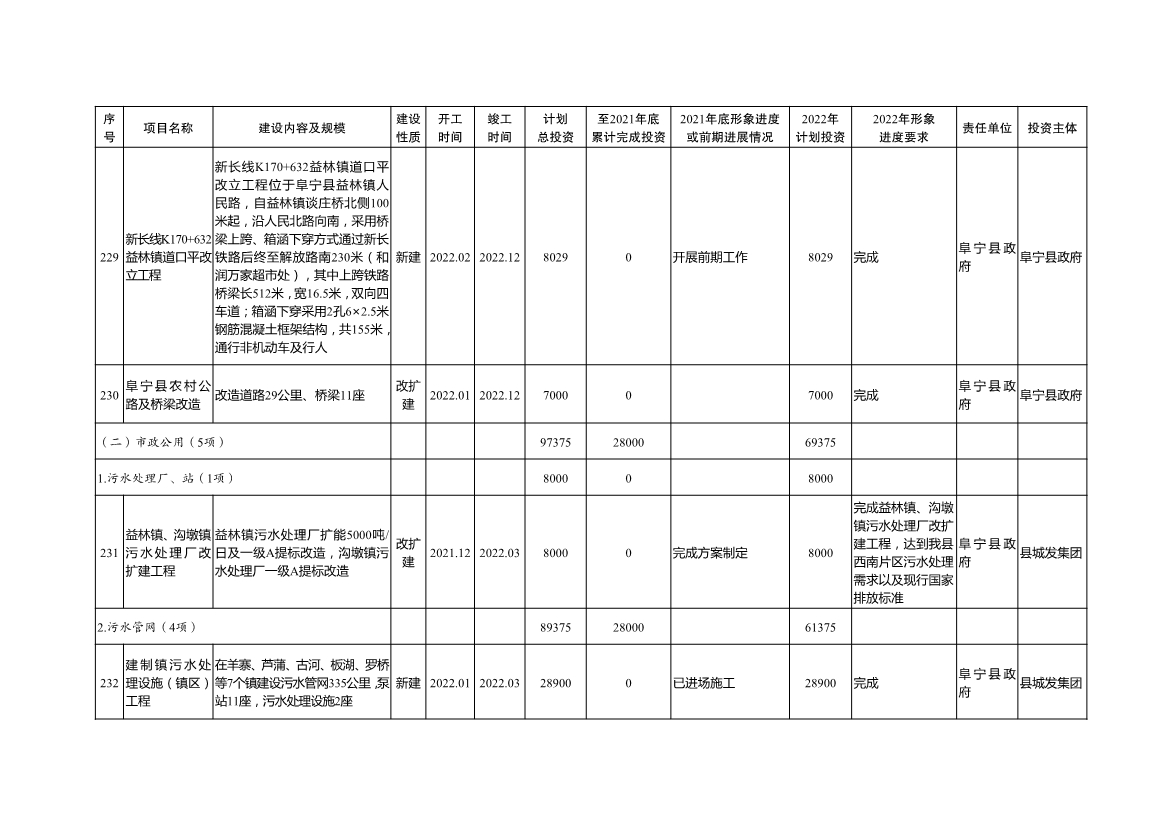 | 序号 | 项目名称 | 建设内容及规模 | 建设性质 | 开工时间 | 竣工时间 | 计划总投资 | 至2021年底累计完成投资 | 2021年底形象进度或前期进展情况 | 2022年计划投资 | 2022年形象进度要求 | 责任单位 | 投资主体 |
|---|---|---|---|---|---|---|---|---|---|---|---|---|
| 229 | 新长线K170+632益林镇道口平改立工程 | 新长线K170+632益林镇道口平改立工程位于阜宁县益林镇人民路，自益林镇谈庄桥北侧100米起，沿人民北路向南，采用桥梁上跨、箱涵下穿方式通过新长铁路后终至解放路南230米（和润万家超市处），其中上跨铁路桥梁长512米，宽16.5米，双向四车道；箱涵下穿采用2孔6×2.5米钢筋混凝土框架结构，共155米，通行非机动车及行人 | 新建 | 2022.02 | 2022.12 | 8029 | 0 | 开展前期工作 | 8029 | 完成 | 阜宁县政府 | 阜宁县政府 |
| 230 | 阜宁县农村公路及桥梁改造 | 改造道路29公里、桥梁11座 | 改扩建 | 2022.01 | 2022.12 | 7000 | 0 |  | 7000 | 完成 | 阜宁县政府 | 阜宁县政府 |
| （二）市政公用（5项） |  |  |  |  |  | 97375 | 28000 |  | 69375 |  |  |  |
| 1.污水处理厂、站（1项） |  |  |  |  |  | 8000 | 0 |  | 8000 |  |  |  |
| 231 | 益林镇、沟墩镇污水处理厂改扩建工程 | 益林镇污水处理厂扩能5000吨/日及一级A提标改造，沟墩镇污水处理厂一级A提标改造 | 改扩建 | 2021.12 | 2022.03 | 8000 | 0 | 完成方案制定 | 8000 | 完成益林镇、沟墩镇污水处理厂改扩建工程，达到我县西南片区污水处理需求以及现行国家排放标准 | 阜宁县政府 | 县城发集团 |
| 2.污水管网（4项） |  |  |  |  |  | 89375 | 28000 |  | 61375 |  |  |  |
| 232 | 建制镇污水处理设施（镇区）工程 | 在羊寨、芦蒲、古河、板湖、罗桥等7个镇建设污水管网335公里，泵站11座，污水处理设施2座 | 新建 | 2022.01 | 2022.03 | 28900 | 0 | 已进场施工 | 28900 | 完成 | 阜宁县政府 | 县城发集团 |